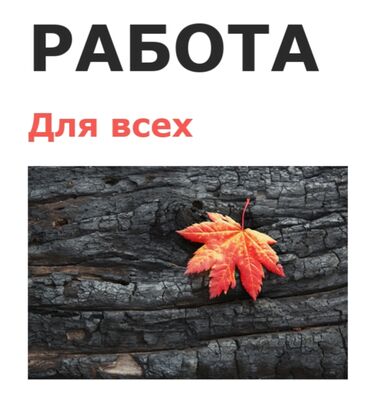 РАБОТА

Для всех